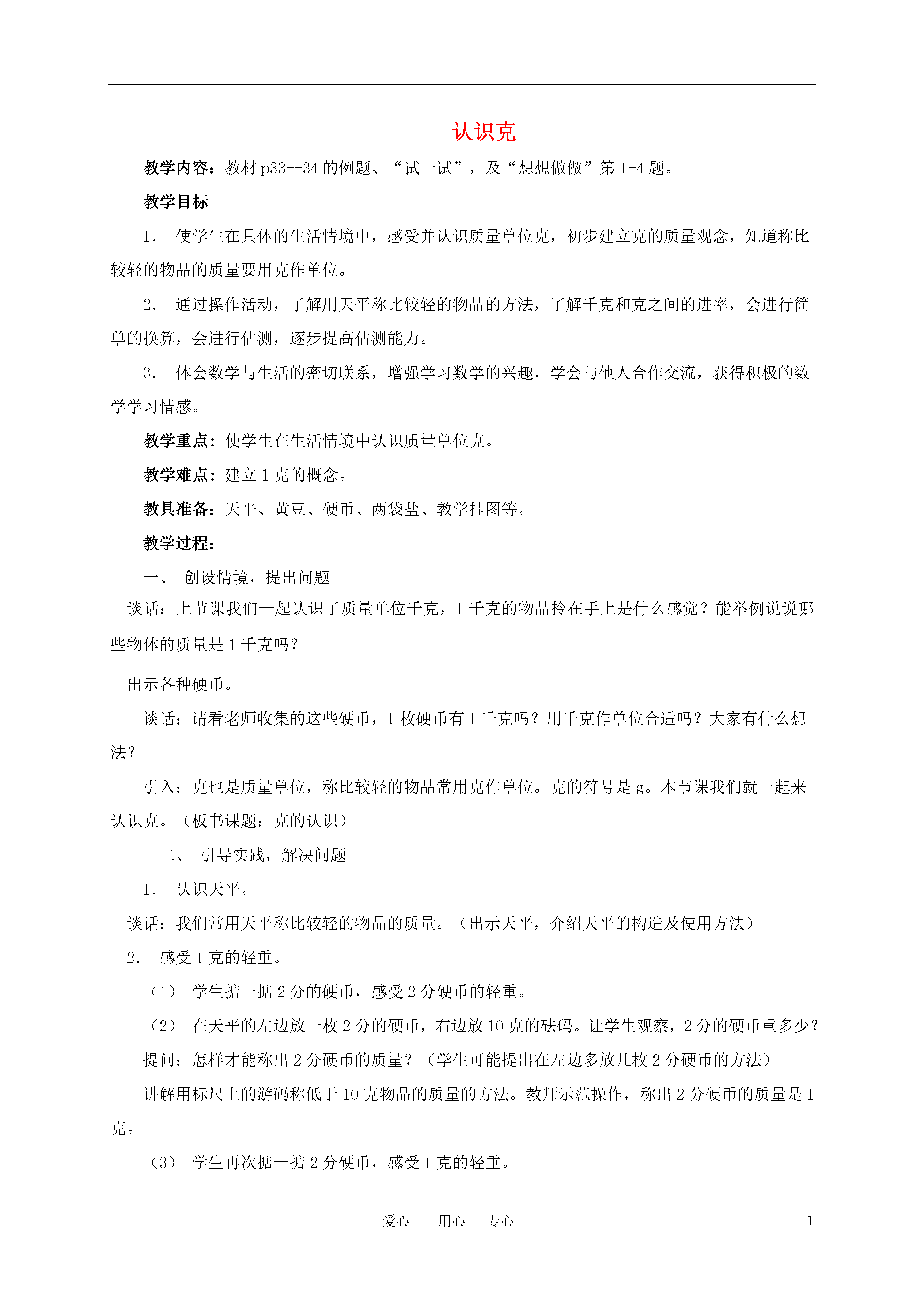 认识克

教学内容：教材 p33--34 的例题、“试一试”，及“想想做做”第 1-4 题。

教学目标

1． 使学生在具体的生活情境中，感受并认识质量单位克，初步建立克的质量观念，知道称比较轻的物品的质量要用克作单位。

2． 通过操作活动，了解用天平称比较轻的物品的方法，了解千克和克之间的进率，会进行简单的换算，会进行估测，逐步提高估测能力。

3． 体会数学与生活的密切联系，增强学习数学的兴趣，学会与他人合作交流，获得积极的数学学习情感。

教学重点：使学生在生活情境中认识质量单位克。

教学难点：建立 1 克的概念。

教具准备：天平、黄豆、硬币、两袋盐、教学挂图等。

教学过程：

一、 创设情境，提出问题

谈话：上节课我们一起认识了质量单位千克，1 千克的物品拎在手上是什么感觉？能举例说说哪些物体的质量是 1 千克吗？

出示各种硬币。

谈话：请看老师收集的这些硬币，1 枚硬币有 1 千克吗？用千克作单位合适吗？大家有什么想法？

引入：克也是质量单位，称比较轻的物品常用克作单位。克的符号是 g。本节课我们就一起来认识克。（板书课题：克的认识）

二、 引导实践，解决问题

1． 认识天平。

谈话：我们常用天平称比较轻的物品的质量。（出示天平，介绍天平的构造及使用方法）

2． 感受 1 克的轻重。

（1） 学生掂一掂 2 分的硬币，感受 2 分硬币的轻重。

（2） 在天平的左边放一枚 2 分的硬币，右边放 10 克的砝码。让学生观察，2 分的硬币重多少？

提问：怎样才能称出 2 分硬币的质量？（学生可能提出在左边多放几枚 2 分硬币的方法）

讲解用标尺上的游码称低于 10 克物品的质量的方法。教师示范操作，称出 2 分硬币的质量是 1 克。

（3） 学生再次掂一掂 2 分硬币，感受 1 克的轻重。

爱心 用心 专心 1